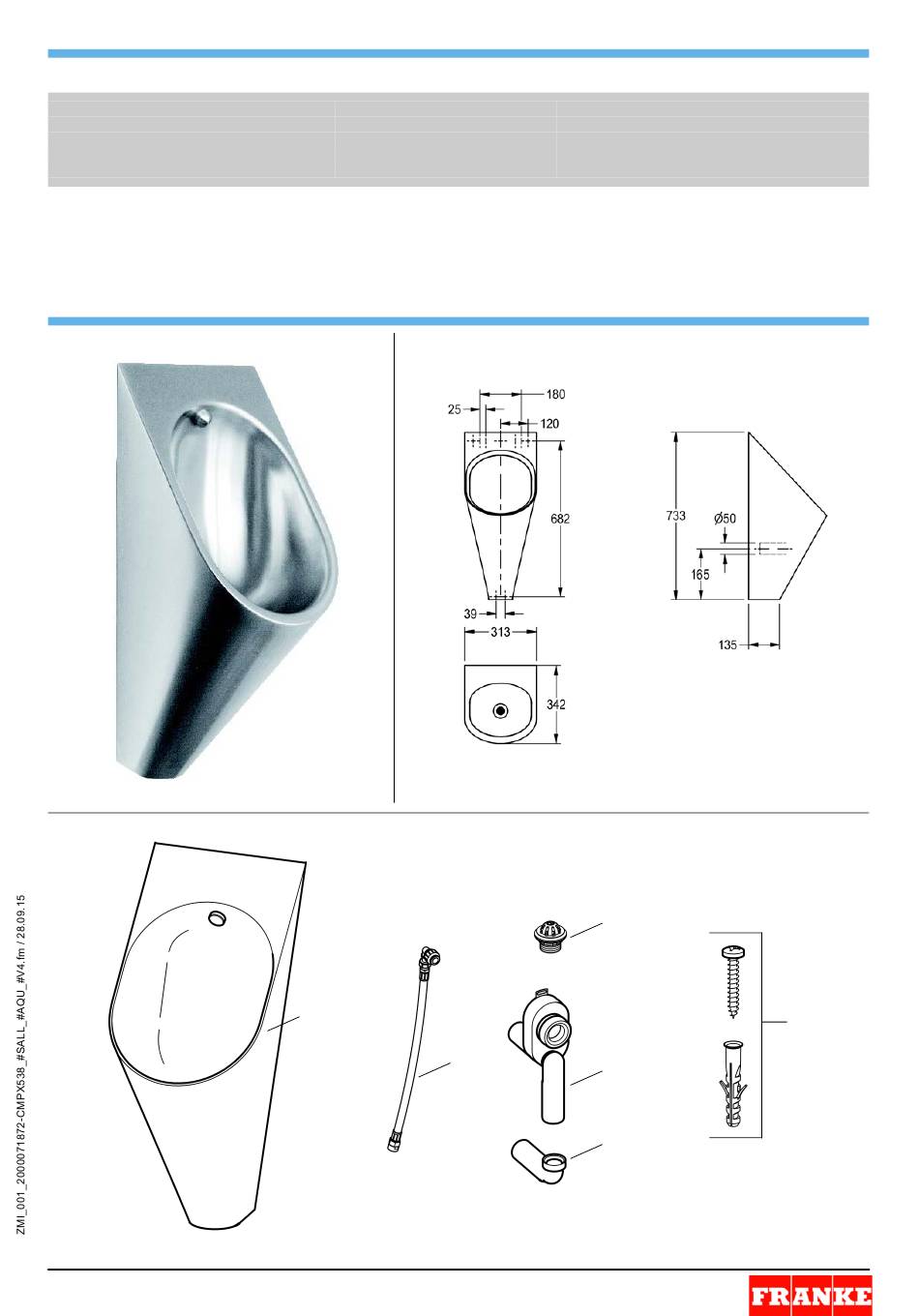 180
25
120
682
39
313
342
733
Ø50
165
135

ZMI_001_2000071872-CMPX538_#SALL_#AQU_#V4.fm / 28.09.15

FRANKE